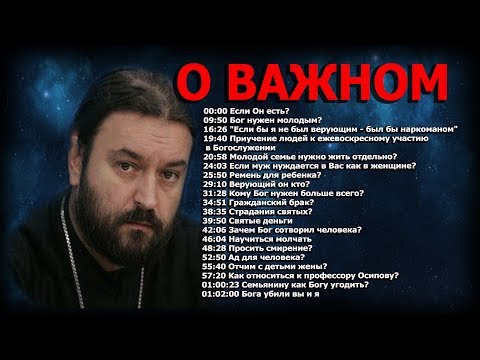 О ВАЖНОМ

00:00 Если Он есть?
09:50 Бог нужен молодым?
16:26 "Если бы я не был верующим - был бы наркоманом"
19:40 Приучение людей к ежевоскресному участию в Богослужении
20:58 Молодой семье нужно жить отдельно?
24:03 Если муж нуждается в Вас как в женщине?
25:50 Ремень для ребенка?
29:10 Верующий он кто?
31:28 Кому Бог нужен больше всего?
34:51 Гражданский брак?
38:35 Страдания святых?
39:50 Святые деньги
42:06 Зачем Бог сотворил человека?
46:04 Научиться молчать
48:28 Просить смирение?
52:50 Ад для человека?
55:40 Отчим с детьми жены?
57:20 Как относиться к профессору Осипову?
01:00:23 Семьянину как Богу угодить?
01:02:00 Бога убили вы и я